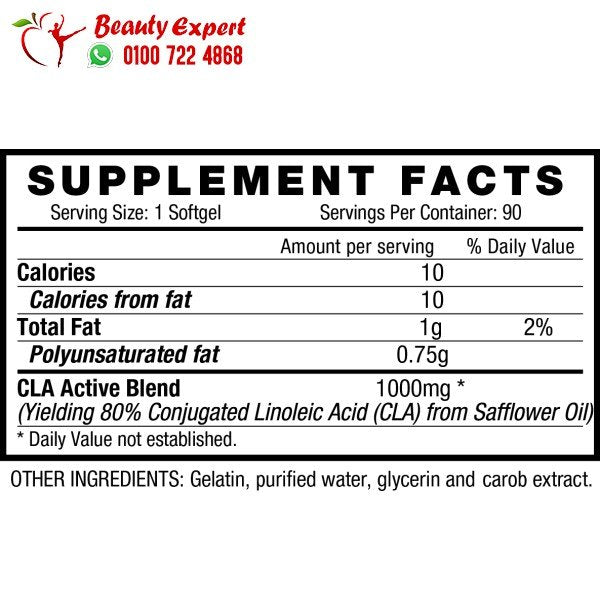 Beauty Expert
0100 722 4868

SUPPLEMENT FACTS
Serving Size: 1 Softgel Servings Per Container: 90

|  | Amount per serving | % Daily Value |
|---|---|---|
| Calories | 10 |  |
| Calories from fat | 10 |  |
| Total Fat | 1g | 2% |
| Polyunsaturated fat | 0.75g |  |
| CLA Active Blend | 1000mg * |  |
| (Yielding 80% Conjugated Linoleic Acid (CLA) from Safflower Oil) |  |  |

* Daily Value not established.

OTHER INGREDIENTS: Gelatin, purified water, glycerin and carob extract.